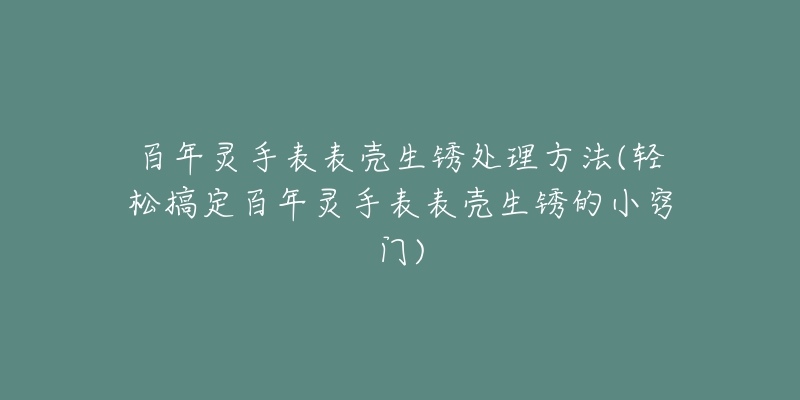 百年灵手表表壳生锈处理方法(轻松搞定百年灵手表表壳生锈的小窍门)